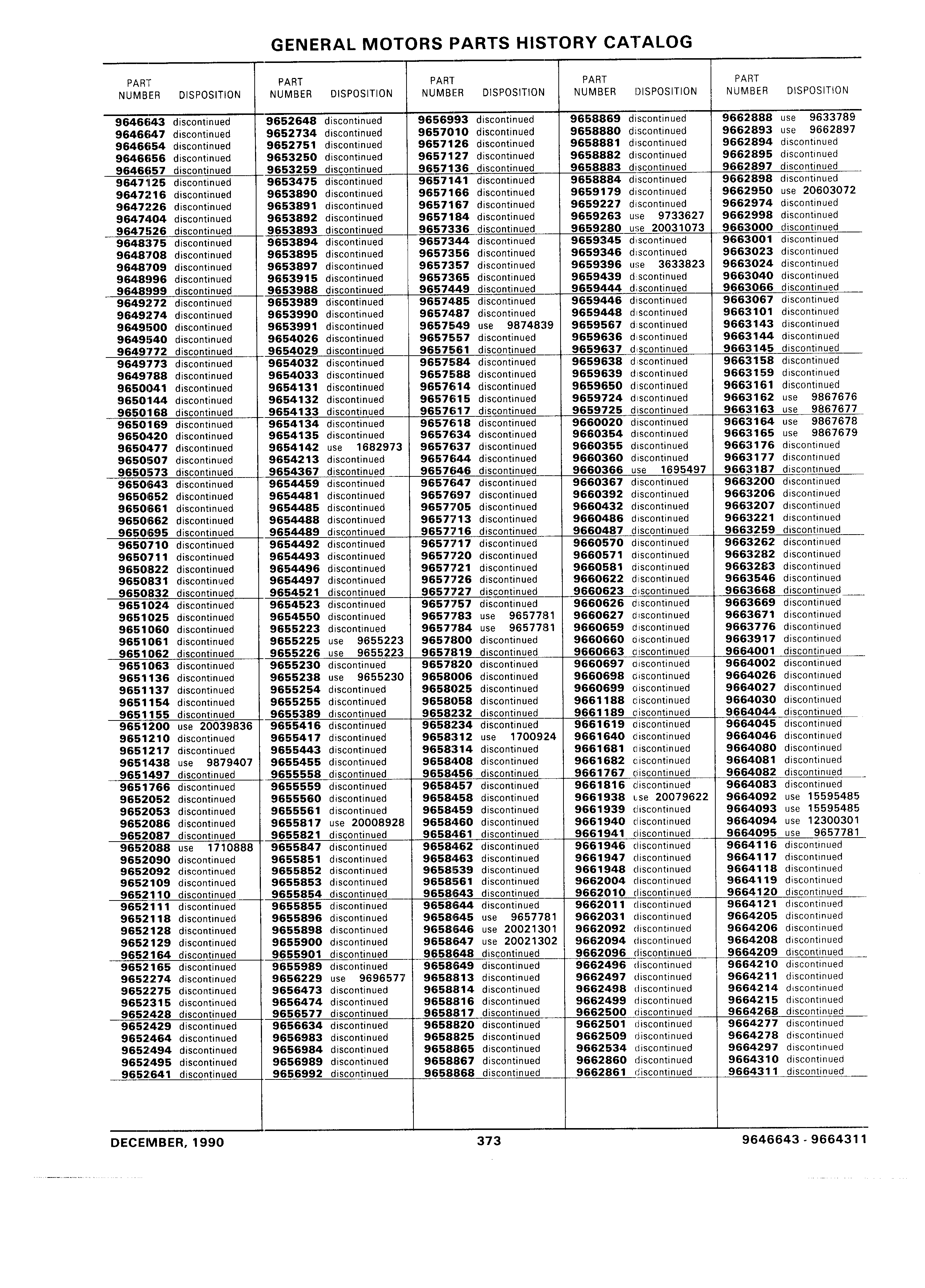 GENERAL MOTORS PARTS HISTORY CATALOG

| PART NUMBER | DISPOSITION |
|---|---|
| 9646643 | discontinued |
| 9646647 | discontinued |
| 9646654 | discontinued |
| 9646656 | discontinued |
| 9646657 | discontinued |
| 9647125 | discontinued |
| 9647216 | discontinued |
| 9647226 | discontinued |
| 9647404 | discontinued |
| 9647526 | discontinued |
| 9648375 | discontinued |
| 9648708 | discontinued |
| 9648709 | discontinued |
| 9648996 | discontinued |
| 9648999 | discontinued |
| 9649272 | discontinued |
| 9649274 | discontinued |
| 9649500 | discontinued |
| 9649540 | discontinued |
| 9649772 | discontinued |
| 9649773 | discontinued |
| 9649788 | discontinued |
| 9650041 | discontinued |
| 9650144 | discontinued |
| 9650168 | discontinued |
| 9650169 | discontinued |
| 9650420 | discontinued |
| 9650477 | discontinued |
| 9650507 | discontinued |
| 9650573 | discontinued |
| 9650643 | discontinued |
| 9650652 | discontinued |
| 9650661 | discontinued |
| 9650662 | discontinued |
| 9650695 | discontinued |
| 9650710 | discontinued |
| 9650711 | discontinued |
| 9650822 | discontinued |
| 9650831 | discontinued |
| 9650832 | discontinued |
| 9651024 | discontinued |
| 9651025 | discontinued |
| 9651060 | discontinued |
| 9651061 | discontinued |
| 9651062 | discontinued |
| 9651063 | discontinued |
| 9651136 | discontinued |
| 9651137 | discontinued |
| 9651154 | discontinued |
| 9651155 | discontinued |
| 9651200 | use 20039836 |
| 9651210 | discontinued |
| 9651217 | discontinued |
| 9651438 | use 9879407 |
| 9651497 | discontinued |
| 9651766 | discontinued |
| 9652052 | discontinued |
| 9652053 | discontinued |
| 9652086 | discontinued |
| 9652087 | discontinued |
| 9652088 | use 1710888 |
| 9652090 | discontinued |
| 9652092 | discontinued |
| 9652109 | discontinued |
| 9652110 | discontinued |
| 9652111 | discontinued |
| 9652118 | discontinued |
| 9652128 | discontinued |
| 9652129 | discontinued |
| 9652164 | discontinued |
| 9652165 | discontinued |
| 9652274 | discontinued |
| 9652275 | discontinued |
| 9652315 | discontinued |
| 9652428 | discontinued |
| 9652429 | discontinued |
| 9652464 | discontinued |
| 9652494 | discontinued |
| 9652495 | discontinued |
| 9652641 | discontinued |

| PART NUMBER | DISPOSITION |
|---|---|
| 9652648 | discontinued |
| 9652734 | discontinued |
| 9652751 | discontinued |
| 9653250 | discontinued |
| 9653259 | discontinued |
| 9653475 | discontinued |
| 9653890 | discontinued |
| 9653891 | discontinued |
| 9653892 | discontinued |
| 9653893 | discontinued |
| 9653894 | discontinued |
| 9653895 | discontinued |
| 9653897 | discontinued |
| 9653915 | discontinued |
| 9653988 | discontinued |
| 9653989 | discontinued |
| 9653990 | discontinued |
| 9653991 | discontinued |
| 9654026 | discontinued |
| 9654029 | discontinued |
| 9654032 | discontinued |
| 9654033 | discontinued |
| 9654131 | discontinued |
| 9654132 | discontinued |
| 9654133 | discontinued |
| 9654134 | discontinued |
| 9654135 | discontinued |
| 9654142 | use 1682973 |
| 9654213 | discontinued |
| 9654367 | discontinued |
| 9654459 | discontinued |
| 9654481 | discontinued |
| 9654485 | discontinued |
| 9654488 | discontinued |
| 9654489 | discontinued |
| 9654492 | discontinued |
| 9654493 | discontinued |
| 9654496 | discontinued |
| 9654497 | discontinued |
| 9654521 | discontinued |
| 9654523 | discontinued |
| 9654550 | discontinued |
| 9655223 | discontinued |
| 9655225 | use 9655223 |
| 9655226 | use 9655223 |
| 9655230 | discontinued |
| 9655238 | use 9655230 |
| 9655254 | discontinued |
| 9655255 | discontinued |
| 9655389 | discontinued |
| 9655416 | discontinued |
| 9655417 | discontinued |
| 9655443 | discontinued |
| 9655455 | discontinued |
| 9655558 | discontinued |
| 9655559 | discontinued |
| 9655560 | discontinued |
| 9655561 | discontinued |
| 9655817 | use 20008928 |
| 9655821 | discontinued |
| 9655847 | discontinued |
| 9655851 | discontinued |
| 9655852 | discontinued |
| 9655853 | discontinued |
| 9655854 | discontinued |
| 9655855 | discontinued |
| 9655896 | discontinued |
| 9655898 | discontinued |
| 9655900 | discontinued |
| 9655901 | discontinued |
| 9655989 | discontinued |
| 9656229 | use 9696577 |
| 9656473 | discontinued |
| 9656474 | discontinued |
| 9656577 | discontinued |
| 9656634 | discontinued |
| 9656983 | discontinued |
| 9656984 | discontinued |
| 9656989 | discontinued |
| 9656992 | discontinued |

| PART NUMBER | DISPOSITION |
|---|---|
| 9656993 | discontinued |
| 9657010 | discontinued |
| 9657126 | discontinued |
| 9657127 | discontinued |
| 9657136 | discontinued |
| 9657141 | discontinued |
| 9657166 | discontinued |
| 9657167 | discontinued |
| 9657184 | discontinued |
| 9657336 | discontinued |
| 9657344 | discontinued |
| 9657356 | discontinued |
| 9657357 | discontinued |
| 9657365 | discontinued |
| 9657449 | discontinued |
| 9657485 | discontinued |
| 9657487 | discontinued |
| 9657549 | use 9874839 |
| 9657557 | discontinued |
| 9657561 | discontinued |
| 9657584 | discontinued |
| 9657588 | discontinued |
| 9657614 | discontinued |
| 9657615 | discontinued |
| 9657617 | discontinued |
| 9657618 | discontinued |
| 9657634 | discontinued |
| 9657637 | discontinued |
| 9657644 | discontinued |
| 9657646 | discontinued |
| 9657647 | discontinued |
| 9657697 | discontinued |
| 9657705 | discontinued |
| 9657713 | discontinued |
| 9657716 | discontinued |
| 9657717 | discontinued |
| 9657720 | discontinued |
| 9657721 | discontinued |
| 9657726 | discontinued |
| 9657727 | discontinued |
| 9657757 | discontinued |
| 9657783 | use 9657781 |
| 9657784 | use 9657781 |
| 9657800 | discontinued |
| 9657819 | discontinued |
| 9657820 | discontinued |
| 9658006 | discontinued |
| 9658025 | discontinued |
| 9658058 | discontinued |
| 9658232 | discontinued |
| 9658234 | discontinued |
| 9658312 | use 1700924 |
| 9658314 | discontinued |
| 9658408 | discontinued |
| 9658456 | discontinued |
| 9658457 | discontinued |
| 9658458 | discontinued |
| 9658459 | discontinued |
| 9658460 | discontinued |
| 9658461 | discontinued |
| 9658462 | discontinued |
| 9658463 | discontinued |
| 9658539 | discontinued |
| 9658561 | discontinued |
| 9658643 | discontinued |
| 9658644 | discontinued |
| 9658645 | use 9657781 |
| 9658646 | use 20021301 |
| 9658647 | use 20021302 |
| 9658648 | discontinued |
| 9658649 | discontinued |
| 9658813 | discontinued |
| 9658814 | discontinued |
| 9658816 | discontinued |
| 9658817 | discontinued |
| 9658820 | discontinued |
| 9658825 | discontinued |
| 9658865 | discontinued |
| 9658867 | discontinued |
| 9658868 | discontinued |

| PART NUMBER | DISPOSITION |
|---|---|
| 9658869 | discontinued |
| 9658880 | discontinued |
| 9658881 | discontinued |
| 9658882 | discontinued |
| 9658883 | discontinued |
| 9658884 | discontinued |
| 9659179 | discontinued |
| 9659227 | discontinued |
| 9659263 | use 9733627 |
| 9659280 | use 20031073 |
| 9659345 | discontinued |
| 9659346 | discontinued |
| 9659396 | use 3633823 |
| 9659439 | discontinued |
| 9659444 | discontinued |
| 9659446 | discontinued |
| 9659448 | discontinued |
| 9659567 | discontinued |
| 9659636 | discontinued |
| 9659637 | discontinued |
| 9659638 | discontinued |
| 9659639 | discontinued |
| 9659650 | discontinued |
| 9659724 | discontinued |
| 9659725 | discontinued |
| 9660020 | discontinued |
| 9660354 | discontinued |
| 9660355 | discontinued |
| 9660360 | discontinued |
| 9660366 | use 1695497 |
| 9660367 | discontinued |
| 9660392 | discontinued |
| 9660432 | discontinued |
| 9660486 | discontinued |
| 9660487 | discontinued |
| 9660570 | discontinued |
| 9660571 | discontinued |
| 9660581 | discontinued |
| 9660622 | discontinued |
| 9660623 | discontinued |
| 9660626 | discontinued |
| 9660627 | discontinued |
| 9660659 | discontinued |
| 9660660 | discontinued |
| 9660663 | discontinued |
| 9660697 | discontinued |
| 9660698 | discontinued |
| 9660699 | discontinued |
| 9661188 | discontinued |
| 9661189 | discontinued |
| 9661619 | discontinued |
| 9661640 | discontinued |
| 9661681 | discontinued |
| 9661682 | discontinued |
| 9661767 | discontinued |
| 9661816 | discontinued |
| 9661938 | use 20079622 |
| 9661939 | discontinued |
| 9661940 | discontinued |
| 9661941 | discontinued |
| 9661946 | discontinued |
| 9661947 | discontinued |
| 9661948 | discontinued |
| 9662004 | discontinued |
| 9662010 | discontinued |
| 9662011 | discontinued |
| 9662031 | discontinued |
| 9662092 | discontinued |
| 9662094 | discontinued |
| 9662096 | discontinued |
| 9662496 | discontinued |
| 9662497 | discontinued |
| 9662498 | discontinued |
| 9662499 | discontinued |
| 9662500 | discontinued |
| 9662501 | discontinued |
| 9662509 | discontinued |
| 9662534 | discontinued |
| 9662860 | discontinued |
| 9662861 | discontinued |

| PART NUMBER | DISPOSITION |
|---|---|
| 9662888 | use 9633789 |
| 9662893 | use 9662897 |
| 9662894 | discontinued |
| 9662895 | discontinued |
| 9662897 | discontinued |
| 9662898 | discontinued |
| 9662950 | use 20603072 |
| 9662974 | discontinued |
| 9662998 | discontinued |
| 9663000 | discontinued |
| 9663001 | discontinued |
| 9663023 | discontinued |
| 9663024 | discontinued |
| 9663040 | discontinued |
| 9663066 | discontinued |
| 9663067 | discontinued |
| 9663101 | discontinued |
| 9663143 | discontinued |
| 9663144 | discontinued |
| 9663145 | discontinued |
| 9663158 | discontinued |
| 9663159 | discontinued |
| 9663161 | discontinued |
| 9663162 | use 9867676 |
| 9663163 | use 9867677 |
| 9663164 | use 9867678 |
| 9663165 | use 9867679 |
| 9663176 | discontinued |
| 9663177 | discontinued |
| 9663187 | discontinued |
| 9663200 | discontinued |
| 9663206 | discontinued |
| 9663207 | discontinued |
| 9663221 | discontinued |
| 9663259 | discontinued |
| 9663262 | discontinued |
| 9663282 | discontinued |
| 9663283 | discontinued |
| 9663546 | discontinued |
| 9663668 | discontinued |
| 9663669 | discontinued |
| 9663671 | discontinued |
| 9663776 | discontinued |
| 9663917 | discontinued |
| 9664001 | discontinued |
| 9664002 | discontinued |
| 9664026 | discontinued |
| 9664027 | discontinued |
| 9664030 | discontinued |
| 9664044 | discontinued |
| 9664045 | discontinued |
| 9664046 | discontinued |
| 9664080 | discontinued |
| 9664081 | discontinued |
| 9664082 | discontinued |
| 9664083 | discontinued |
| 9664092 | use 15595485 |
| 9664093 | use 15595485 |
| 9664094 | use 12300301 |
| 9664095 | use 9657781 |
| 9664116 | discontinued |
| 9664117 | discontinued |
| 9664118 | discontinued |
| 9664119 | discontinued |
| 9664120 | discontinued |
| 9664121 | discontinued |
| 9664205 | discontinued |
| 9664206 | discontinued |
| 9664208 | discontinued |
| 9664209 | discontinued |
| 9664210 | discontinued |
| 9664211 | discontinued |
| 9664214 | discontinued |
| 9664215 | discontinued |
| 9664268 | discontinued |
| 9664277 | discontinued |
| 9664278 | discontinued |
| 9664297 | discontinued |
| 9664310 | discontinued |
| 9664311 | discontinued |

DECEMBER, 1990 373 9646643 - 9664311